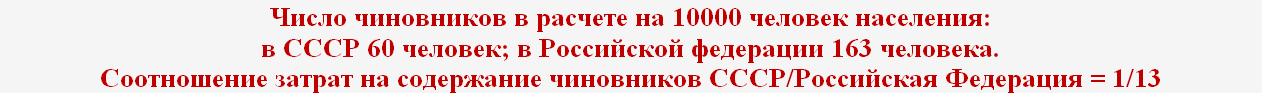 Число чиновников в расчете на 10000 человек населения:
в СССР 60 человек; в Российской федерации 163 человека.
Соотношение затрат на содержание чиновников СССР/Российская Федерация = 1/13